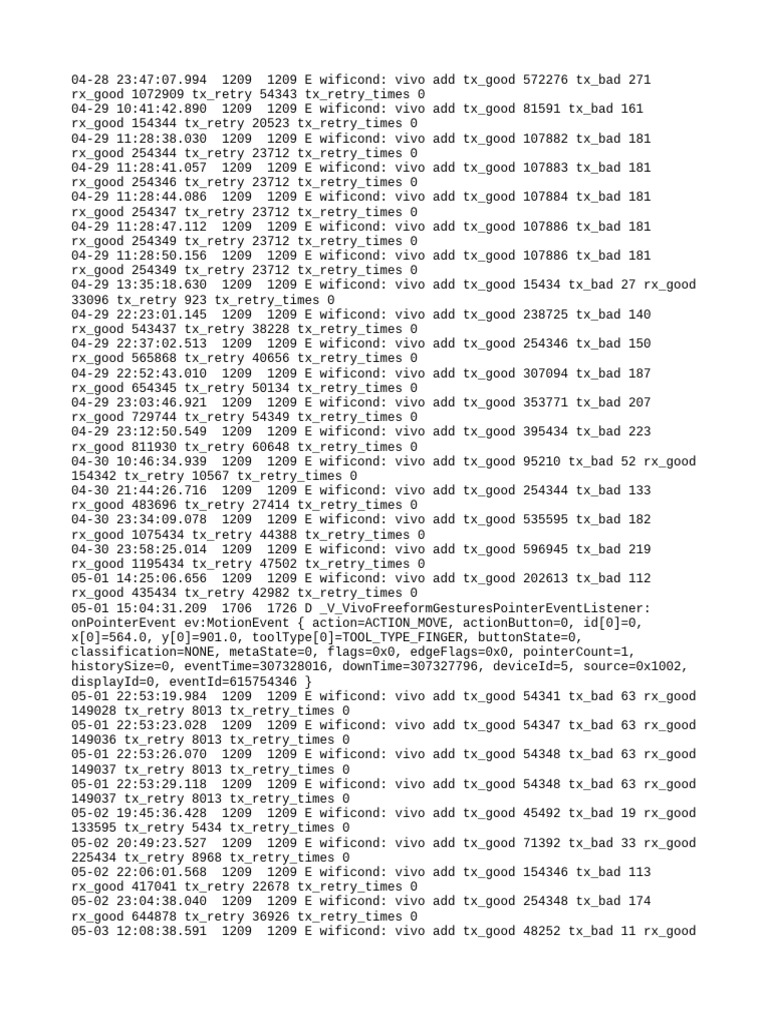 04-28 23:47:07.994 1209 1209 E wificond: vivo add tx_good 572276 tx_bad 271 rx_good 1072909 tx_retry 54343 tx_retry_times 0
04-29 10:41:42.890 1209 1209 E wificond: vivo add tx_good 81591 tx_bad 161 rx_good 154344 tx_retry 20523 tx_retry_times 0
04-29 11:28:38.030 1209 1209 E wificond: vivo add tx_good 107882 tx_bad 181 rx_good 254344 tx_retry 23712 tx_retry_times 0
04-29 11:28:41.057 1209 1209 E wificond: vivo add tx_good 107883 tx_bad 181 rx_good 254346 tx_retry 23712 tx_retry_times 0
04-29 11:28:44.086 1209 1209 E wificond: vivo add tx_good 107884 tx_bad 181 rx_good 254347 tx_retry 23712 tx_retry_times 0
04-29 11:28:47.112 1209 1209 E wificond: vivo add tx_good 107886 tx_bad 181 rx_good 254349 tx_retry 23712 tx_retry_times 0
04-29 11:28:50.156 1209 1209 E wificond: vivo add tx_good 107886 tx_bad 181 rx_good 254349 tx_retry 23712 tx_retry_times 0
04-29 13:35:18.630 1209 1209 E wificond: vivo add tx_good 15434 tx_bad 27 rx_good 33096 tx_retry 923 tx_retry_times 0
04-29 22:23:01.145 1209 1209 E wificond: vivo add tx_good 238725 tx_bad 140 rx_good 543437 tx_retry 38228 tx_retry_times 0
04-29 22:37:02.513 1209 1209 E wificond: vivo add tx_good 254346 tx_bad 150 rx_good 565868 tx_retry 40656 tx_retry_times 0
04-29 22:52:43.010 1209 1209 E wificond: vivo add tx_good 307094 tx_bad 187 rx_good 654345 tx_retry 50134 tx_retry_times 0
04-29 23:03:46.921 1209 1209 E wificond: vivo add tx_good 353771 tx_bad 207 rx_good 729744 tx_retry 54349 tx_retry_times 0
04-29 23:12:50.549 1209 1209 E wificond: vivo add tx_good 395434 tx_bad 223 rx_good 811930 tx_retry 60648 tx_retry_times 0
04-30 10:46:34.939 1209 1209 E wificond: vivo add tx_good 95210 tx_bad 52 rx_good 154342 tx_retry 10567 tx_retry_times 0
04-30 21:44:26.716 1209 1209 E wificond: vivo add tx_good 254344 tx_bad 133 rx_good 483696 tx_retry 27414 tx_retry_times 0
04-30 23:34:09.078 1209 1209 E wificond: vivo add tx_good 535595 tx_bad 182 rx_good 1075434 tx_retry 44388 tx_retry_times 0
04-30 23:58:25.014 1209 1209 E wificond: vivo add tx_good 596945 tx_bad 219 rx_good 1195434 tx_retry 47502 tx_retry_times 0
05-01 14:25:06.656 1209 1209 E wificond: vivo add tx_good 202613 tx_bad 112 rx_good 435434 tx_retry 42982 tx_retry_times 0
05-01 15:04:31.209 1706 1726 D _V_VivoFreeformGesturesPointerEventListener: onPointerEvent ev:MotionEvent { action=ACTION_MOVE, actionButton=0, id[0]=0, x[0]=564.0, y[0]=901.0, toolType[0]=TOOL_TYPE_FINGER, buttonState=0, classification=NONE, metaState=0, flags=0x0, edgeFlags=0x0, pointerCount=1, historySize=0, eventTime=307328016, downTime=307327796, deviceId=5, source=0x1002, displayId=0, eventId=615754346 }
05-01 22:53:19.984 1209 1209 E wificond: vivo add tx_good 54341 tx_bad 63 rx_good 149028 tx_retry 8013 tx_retry_times 0
05-01 22:53:23.028 1209 1209 E wificond: vivo add tx_good 54347 tx_bad 63 rx_good 149036 tx_retry 8013 tx_retry_times 0
05-01 22:53:26.070 1209 1209 E wificond: vivo add tx_good 54348 tx_bad 63 rx_good 149037 tx_retry 8013 tx_retry_times 0
05-01 22:53:29.118 1209 1209 E wificond: vivo add tx_good 54348 tx_bad 63 rx_good 149037 tx_retry 8013 tx_retry_times 0
05-02 19:45:36.428 1209 1209 E wificond: vivo add tx_good 45492 tx_bad 19 rx_good 133595 tx_retry 5434 tx_retry_times 0
05-02 20:49:23.527 1209 1209 E wificond: vivo add tx_good 71392 tx_bad 33 rx_good 225434 tx_retry 8968 tx_retry_times 0
05-02 22:06:01.568 1209 1209 E wificond: vivo add tx_good 154346 tx_bad 113 rx_good 417041 tx_retry 22678 tx_retry_times 0
05-02 23:04:38.040 1209 1209 E wificond: vivo add tx_good 254348 tx_bad 174 rx_good 644878 tx_retry 36926 tx_retry_times 0
05-03 12:08:38.591 1209 1209 E wificond: vivo add tx_good 48252 tx_bad 11 rx_good